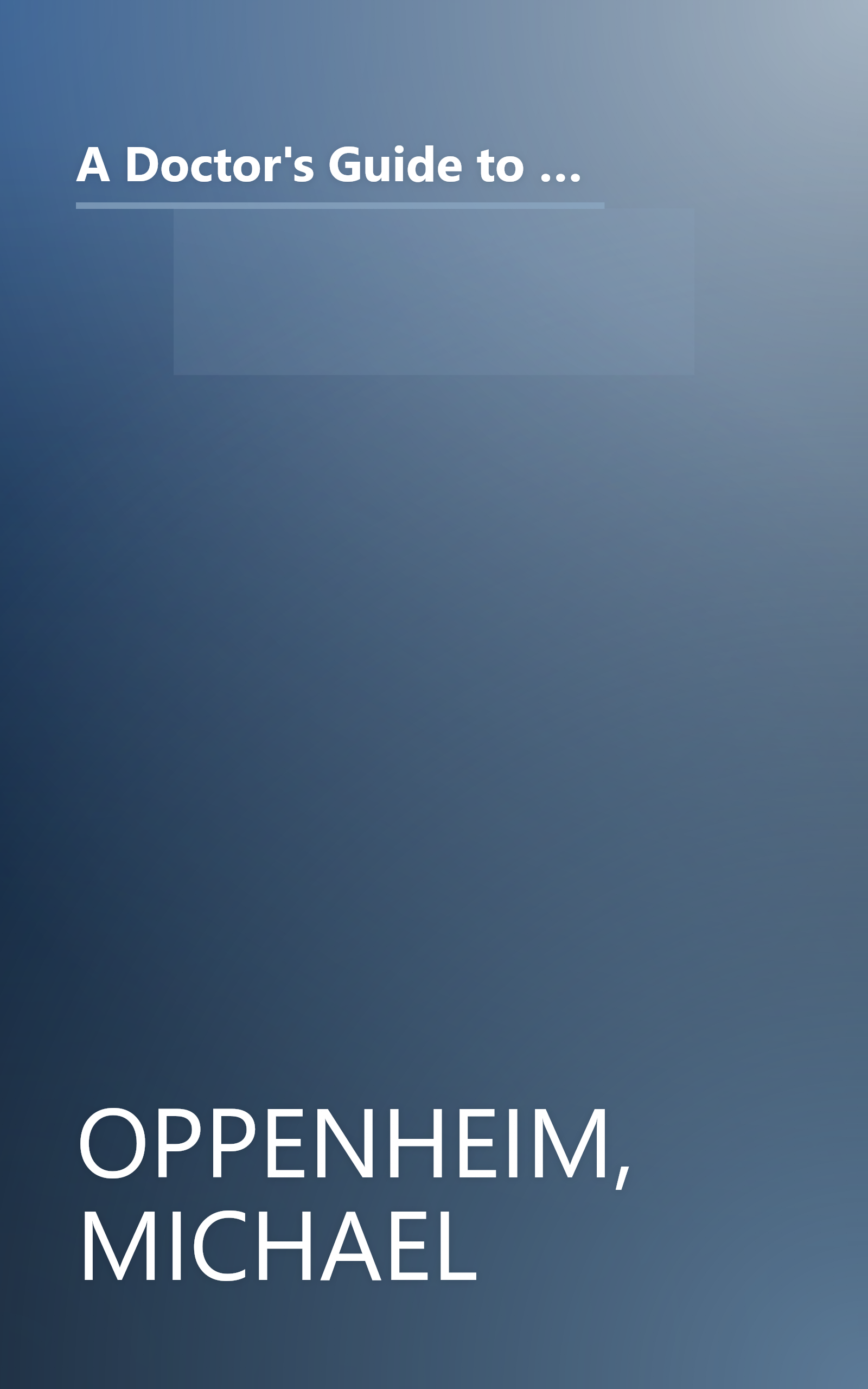 A Doctor's Guide to ...

OPPENHEIM, MICHAEL